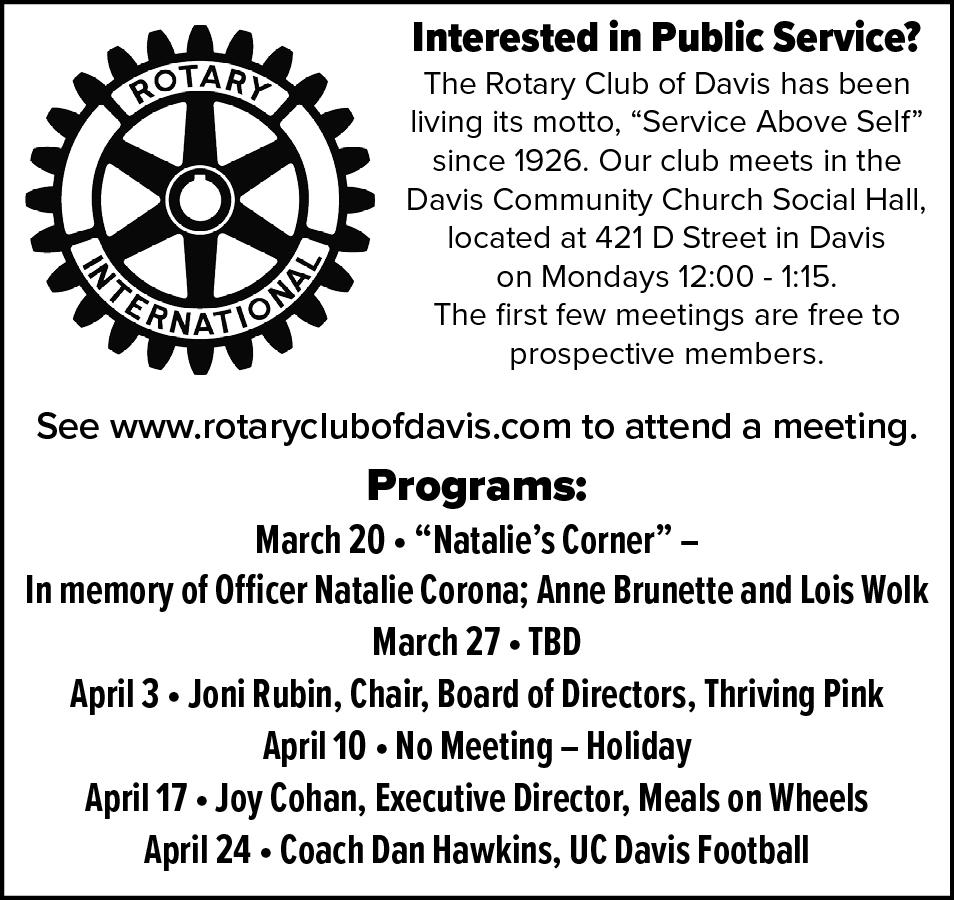 ROTARY
INTERNATIONAL

Interested in Public Service?
The Rotary Club of Davis has been living its motto, “Service Above Self” since 1926. Our club meets in the Davis Community Church Social Hall, located at 421 D Street in Davis on Mondays 12:00 - 1:15.
The first few meetings are free to prospective members.

See www.rotaryclubofdavis.com to attend a meeting.

Programs:
March 20 • “Natalie’s Corner” –
In memory of Officer Natalie Corona; Anne Brunette and Lois Wolk
March 27 • TBD
April 3 • Joni Rubin, Chair, Board of Directors, Thriving Pink
April 10 • No Meeting – Holiday
April 17 • Joy Cohan, Executive Director, Meals on Wheels
April 24 • Coach Dan Hawkins, UC Davis Football